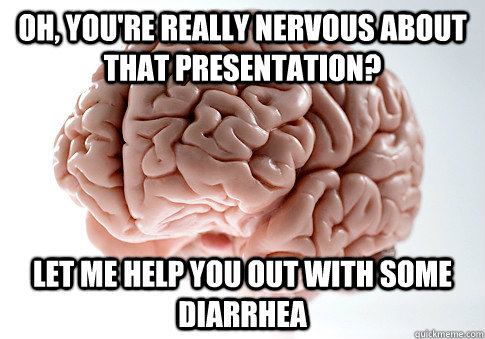 OH, YOU'RE REALLY NERVOUS ABOUT THAT PRESENTATION?

LET ME HELP YOU OUT WITH SOME DIARRHEA

quickmeme.com